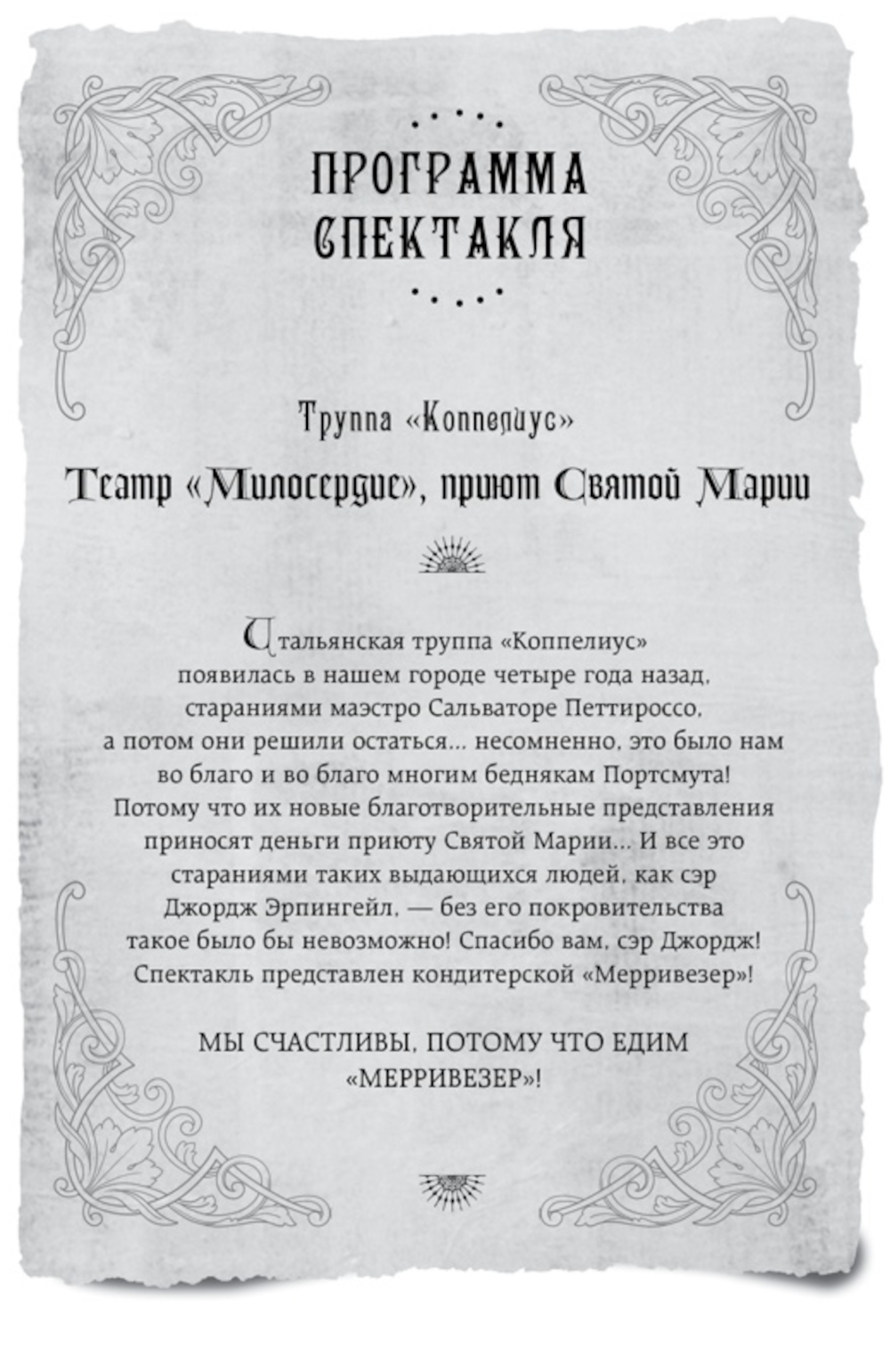 ПРОГРАММА СПЕКТАКЛЯ

Труппа «Коппелиус»

Театр «Милосердие», приют Святой Марии

Итальянская труппа «Коппелиус» появилась в нашем городе четыре года назад, стараниями маэстро Сальваторе Петтироссо, а потом они решили остаться... несомненно, это было нам во благо и во благо многим беднякам Портсмута! Потому что их новые благотворительные представления приносят деньги приюту Святой Марии... И все это стараниями таких выдающихся людей, как сэр Джордж Эрпингейл, — без его покровительства такое было бы невозможно! Спасибо вам, сэр Джордж! Спектакль представлен кондитерской «Мерривезер»!

МЫ СЧАСТЛИВЫ, ПОТОМУ ЧТО ЕДИМ «МЕРРИВЕЗЕР»!